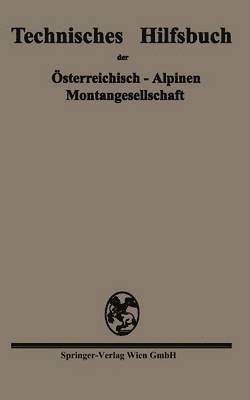 Technisches Hilfsbuch

der

Österreichisch - Alpinen Montangesellschaft

Springer-Verlag Wien GmbH